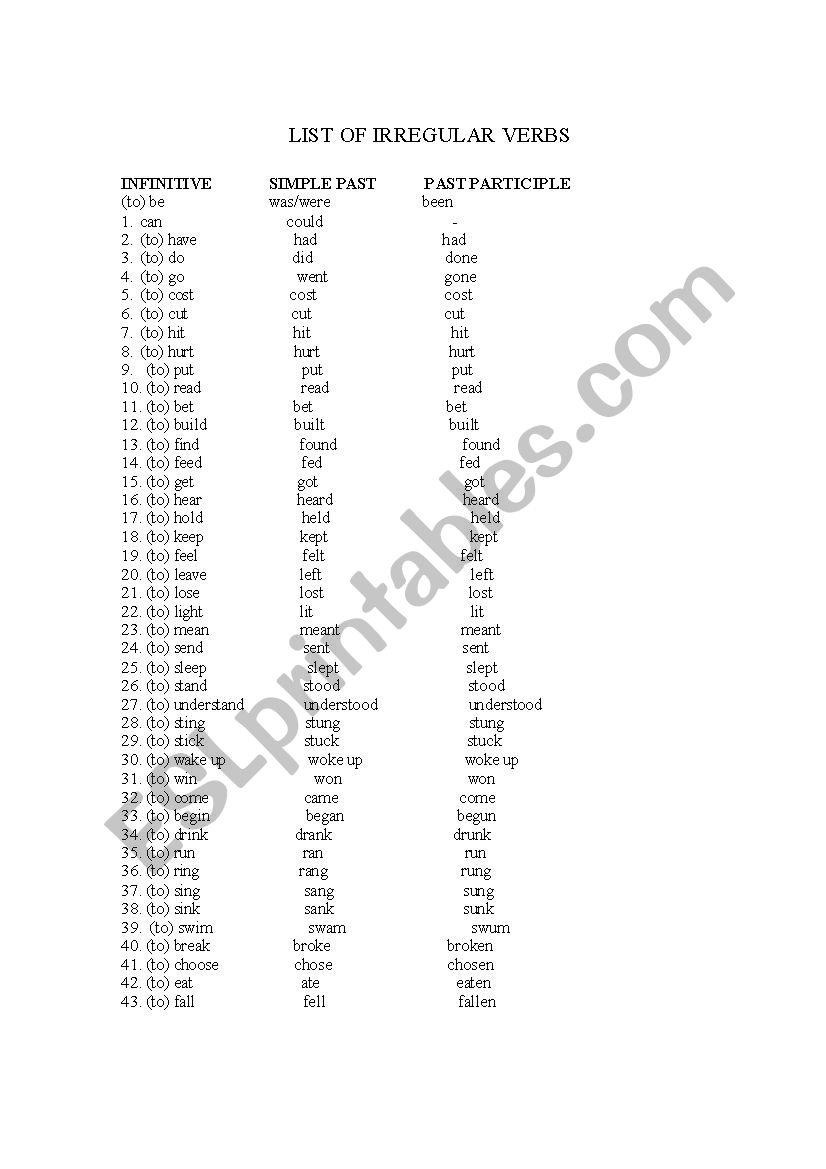 LIST OF IRREGULAR VERBS

| INFINITIVE | SIMPLE PAST | PAST PARTICIPLE |
|---|---|---|
| (to) be | was/were | been |
| 1. can | could | - |
| 2. (to) have | had | had |
| 3. (to) do | did | done |
| 4. (to) go | went | gone |
| 5. (to) cost | cost | cost |
| 6. (to) cut | cut | cut |
| 7. (to) hit | hit | hit |
| 8. (to) hurt | hurt | hurt |
| 9. (to) put | put | put |
| 10. (to) read | read | read |
| 11. (to) bet | bet | bet |
| 12. (to) build | built | built |
| 13. (to) find | found | found |
| 14. (to) feed | fed | fed |
| 15. (to) get | got | got |
| 16. (to) hear | heard | heard |
| 17. (to) hold | held | held |
| 18. (to) keep | kept | kept |
| 19. (to) feel | felt | felt |
| 20. (to) leave | left | left |
| 21. (to) lose | lost | lost |
| 22. (to) light | lit | lit |
| 23. (to) mean | meant | meant |
| 24. (to) send | sent | sent |
| 25. (to) sleep | slept | slept |
| 26. (to) stand | stood | stood |
| 27. (to) understand | understood | understood |
| 28. (to) sting | stung | stung |
| 29. (to) stick | stuck | stuck |
| 30. (to) wake up | woke up | woke up |
| 31. (to) win | won | won |
| 32. (to) come | came | come |
| 33. (to) begin | began | begun |
| 34. (to) drink | drank | drunk |
| 35. (to) run | ran | run |
| 36. (to) ring | rang | rung |
| 37. (to) sing | sang | sung |
| 38. (to) sink | sank | sunk |
| 39. (to) swim | swam | swum |
| 40. (to) break | broke | broken |
| 41. (to) choose | chose | chosen |
| 42. (to) eat | ate | eaten |
| 43. (to) fall | fell | fallen |

ESLprintables.com